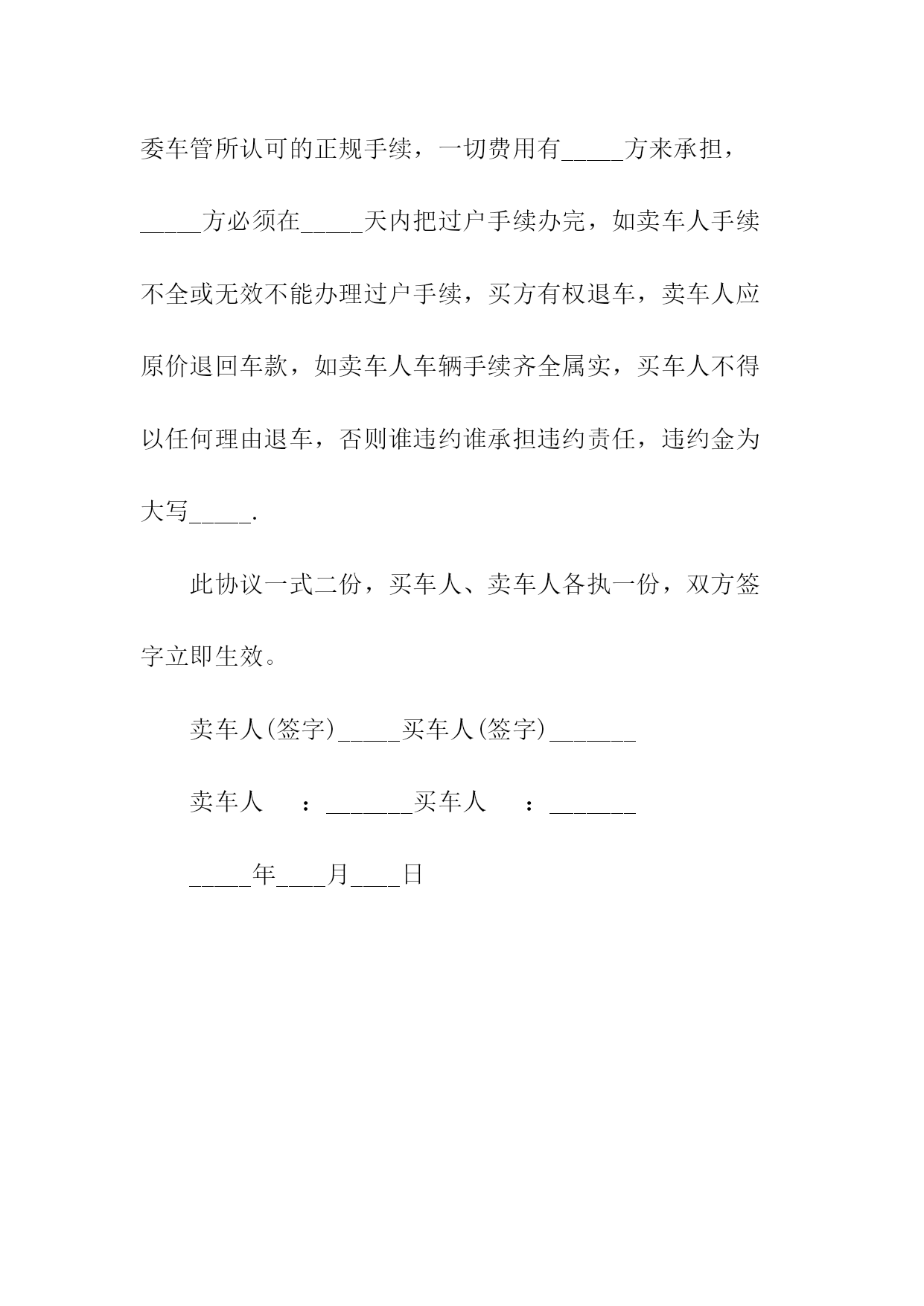 委车管所认可的正规手续，一切费用有_____方来承担，_____方必须在_____天内把过户手续办完，如卖车人手续不全或无效不能办理过户手续，买方有权退车，卖车人应原价退回车款，如卖车人车辆手续齐全属实，买车人不得以任何理由退车，否则谁违约谁承担违约责任，违约金为大写_____.

此协议一式二份，买车人、卖车人各执一份，双方签字立即生效。

卖车人(签字)_____买车人(签字)_______

卖车人　：_______买车人　：_______

_____年____月____日